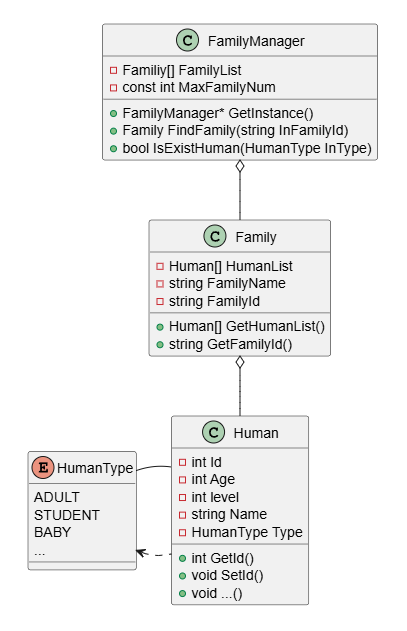 C FamilyManager

Familiy[] FamilyList
const int MaxFamilyNum

FamilyManager* GetInstance()
Family FindFamily(string InFamilyId)
bool IsExistHuman(HumanType InType)

C Family

Human[] HumanList
string FamilyName
string FamilyId

Human[] GetHumanList()
string GetFamilyId()

E HumanType

ADULT
STUDENT
BABY
...

C Human

int Id
int Age
int level
string Name
HumanType Type

int GetId()
void SetId()
void ...()